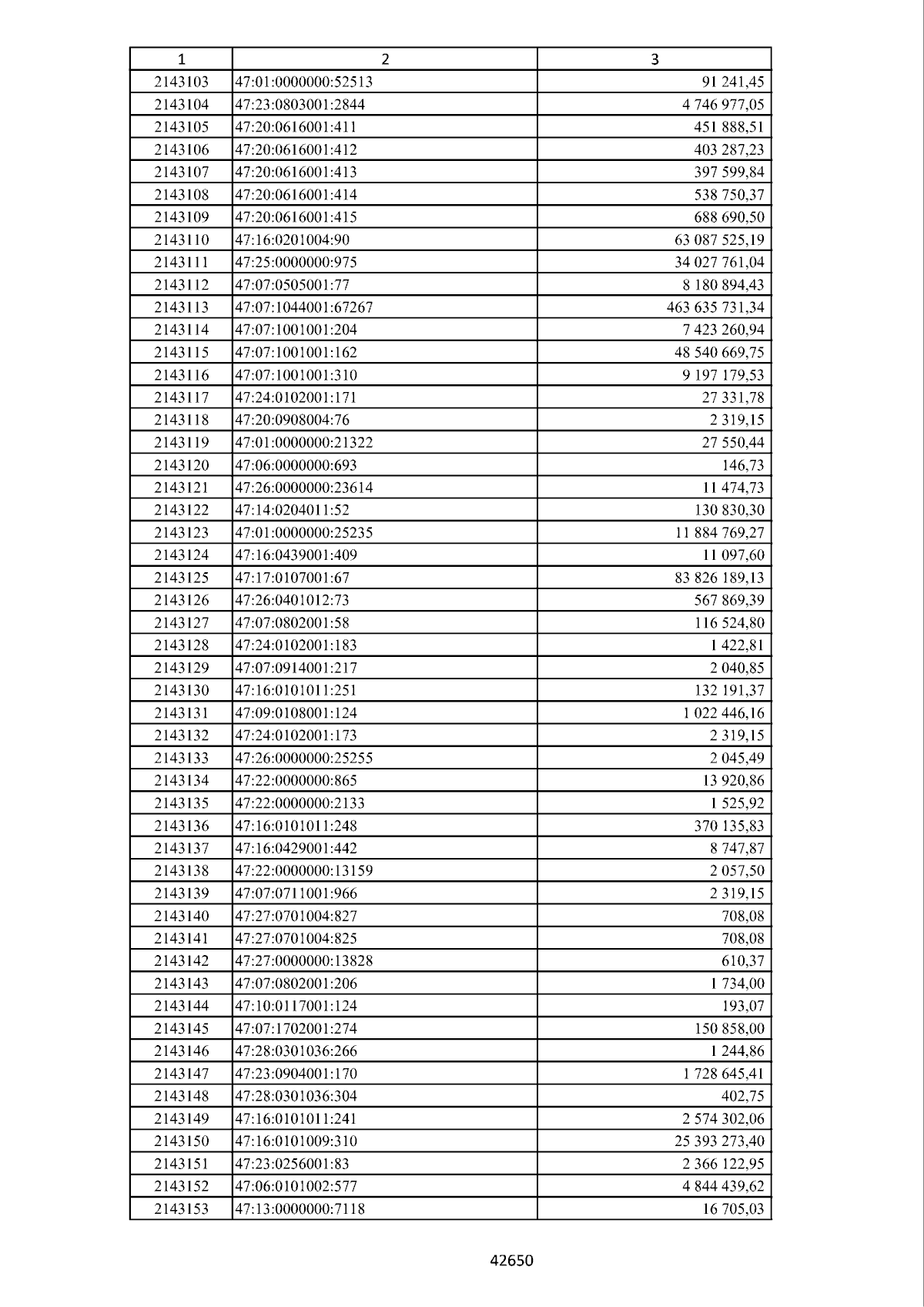 | 1 | 2 | 3 |
|---|---|---|
| 2143103 | 47:01:0000000:52513 | 91 241,45 |
| 2143104 | 47:23:0803001:2844 | 4 746 977,05 |
| 2143105 | 47:20:0616001:411 | 451 888,51 |
| 2143106 | 47:20:0616001:412 | 403 287,23 |
| 2143107 | 47:20:0616001:413 | 397 599,84 |
| 2143108 | 47:20:0616001:414 | 538 750,37 |
| 2143109 | 47:20:0616001:415 | 688 690,50 |
| 2143110 | 47:16:0201004:90 | 63 087 525,19 |
| 2143111 | 47:25:0000000:975 | 34 027 761,04 |
| 2143112 | 47:07:0505001:77 | 8 180 894,43 |
| 2143113 | 47:07:1044001:67267 | 463 635 731,34 |
| 2143114 | 47:07:1001001:204 | 7 423 260,94 |
| 2143115 | 47:07:1001001:162 | 48 540 669,75 |
| 2143116 | 47:07:1001001:310 | 9 197 179,53 |
| 2143117 | 47:24:0102001:171 | 27 331,78 |
| 2143118 | 47:20:0908004:76 | 2 319,15 |
| 2143119 | 47:01:0000000:21322 | 27 550,44 |
| 2143120 | 47:06:0000000:693 | 146,73 |
| 2143121 | 47:26:0000000:23614 | 11 474,73 |
| 2143122 | 47:14:0204011:52 | 130 830,30 |
| 2143123 | 47:01:0000000:25235 | 11 884 769,27 |
| 2143124 | 47:16:0439001:409 | 11 097,60 |
| 2143125 | 47:17:0107001:67 | 83 826 189,13 |
| 2143126 | 47:26:0401012:73 | 567 869,39 |
| 2143127 | 47:07:0802001:58 | 116 524,80 |
| 2143128 | 47:24:0102001:183 | 1 422,81 |
| 2143129 | 47:07:0914001:217 | 2 040,85 |
| 2143130 | 47:16:0101011:251 | 132 191,37 |
| 2143131 | 47:09:0108001:124 | 1 022 446,16 |
| 2143132 | 47:24:0102001:173 | 2 319,15 |
| 2143133 | 47:26:0000000:25255 | 2 045,49 |
| 2143134 | 47:22:0000000:865 | 13 920,86 |
| 2143135 | 47:22:0000000:2133 | 1 525,92 |
| 2143136 | 47:16:0101011:248 | 370 135,83 |
| 2143137 | 47:16:0429001:442 | 8 747,87 |
| 2143138 | 47:22:0000000:13159 | 2 057,50 |
| 2143139 | 47:07:0711001:966 | 2 319,15 |
| 2143140 | 47:27:0701004:827 | 708,08 |
| 2143141 | 47:27:0701004:825 | 708,08 |
| 2143142 | 47:27:0000000:13828 | 610,37 |
| 2143143 | 47:07:0802001:206 | 1 734,00 |
| 2143144 | 47:10:0117001:124 | 193,07 |
| 2143145 | 47:07:1702001:274 | 150 858,00 |
| 2143146 | 47:28:0301036:266 | 1 244,86 |
| 2143147 | 47:23:0904001:170 | 1 728 645,41 |
| 2143148 | 47:28:0301036:304 | 402,75 |
| 2143149 | 47:16:0101011:241 | 2 574 302,06 |
| 2143150 | 47:16:0101009:310 | 25 393 273,40 |
| 2143151 | 47:23:0256001:83 | 2 366 122,95 |
| 2143152 | 47:06:0101002:577 | 4 844 439,62 |
| 2143153 | 47:13:0000000:7118 | 16 705,03 |

42650